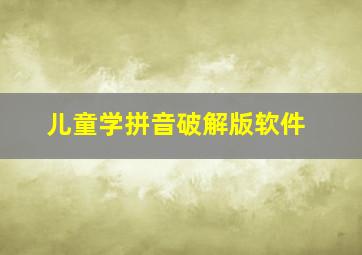 儿童学拼音破解版软件